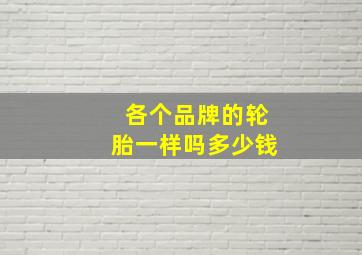 各个品牌的轮胎一样吗多少钱